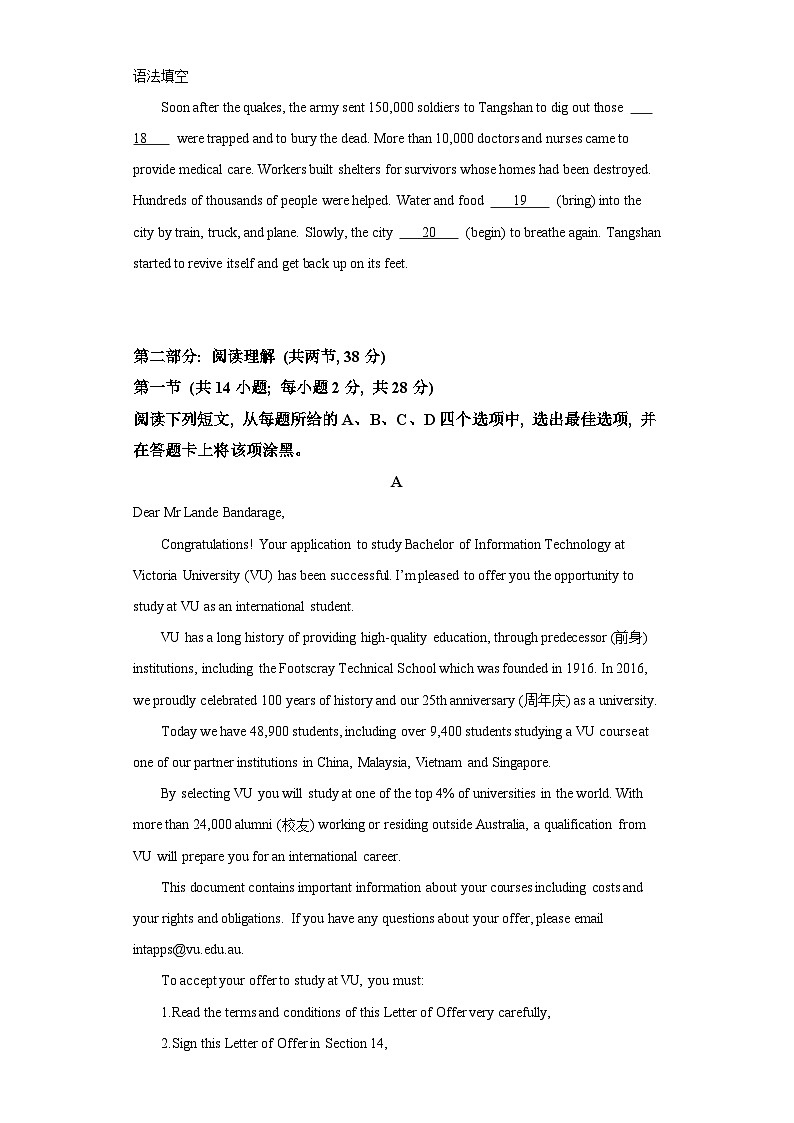 语法填空

Soon after the quakes, the army sent 150,000 soldiers to Tangshan to dig out those ___18___ were trapped and to bury the dead. More than 10,000 doctors and nurses came to provide medical care. Workers built shelters for survivors whose homes had been destroyed. Hundreds of thousands of people were helped. Water and food ___19___ (bring) into the city by train, truck, and plane. Slowly, the city ___20___ (begin) to breathe again. Tangshan started to revive itself and get back up on its feet.

第二部分: 阅读理解 (共两节, 38 分)
第一节 (共 14 小题; 每小题 2 分, 共 28 分)
阅读下列短文, 从每题所给的 A、B、C、D 四个选项中, 选出最佳选项, 并在答题卡上将该项涂黑。

A

Dear Mr Lande Bandarage,

Congratulations! Your application to study Bachelor of Information Technology at Victoria University (VU) has been successful. I'm pleased to offer you the opportunity to study at VU as an international student.

VU has a long history of providing high-quality education, through predecessor (前身) institutions, including the Footscray Technical School which was founded in 1916. In 2016, we proudly celebrated 100 years of history and our 25th anniversary (周年庆) as a university.

Today we have 48,900 students, including over 9,400 students studying a VU course at one of our partner institutions in China, Malaysia, Vietnam and Singapore.

By selecting VU you will study at one of the top 4% of universities in the world. With more than 24,000 alumni (校友) working or residing outside Australia, a qualification from VU will prepare you for an international career.

This document contains important information about your courses including costs and your rights and obligations. If you have any questions about your offer, please email intapps@vu.edu.au.

To accept your offer to study at VU, you must:

1.Read the terms and conditions of this Letter of Offer very carefully,

2.Sign this Letter of Offer in Section 14,